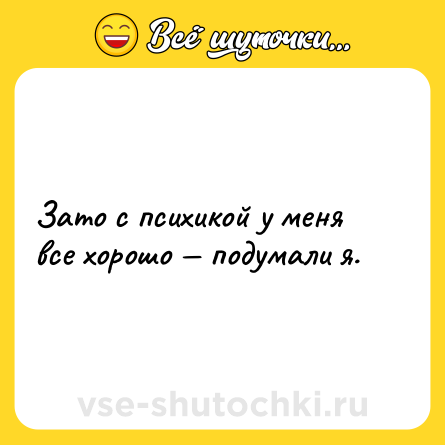 Всё шуточки...

Зато с психикой у меня все хорошо — подумали я.

vse-shutochki.ru